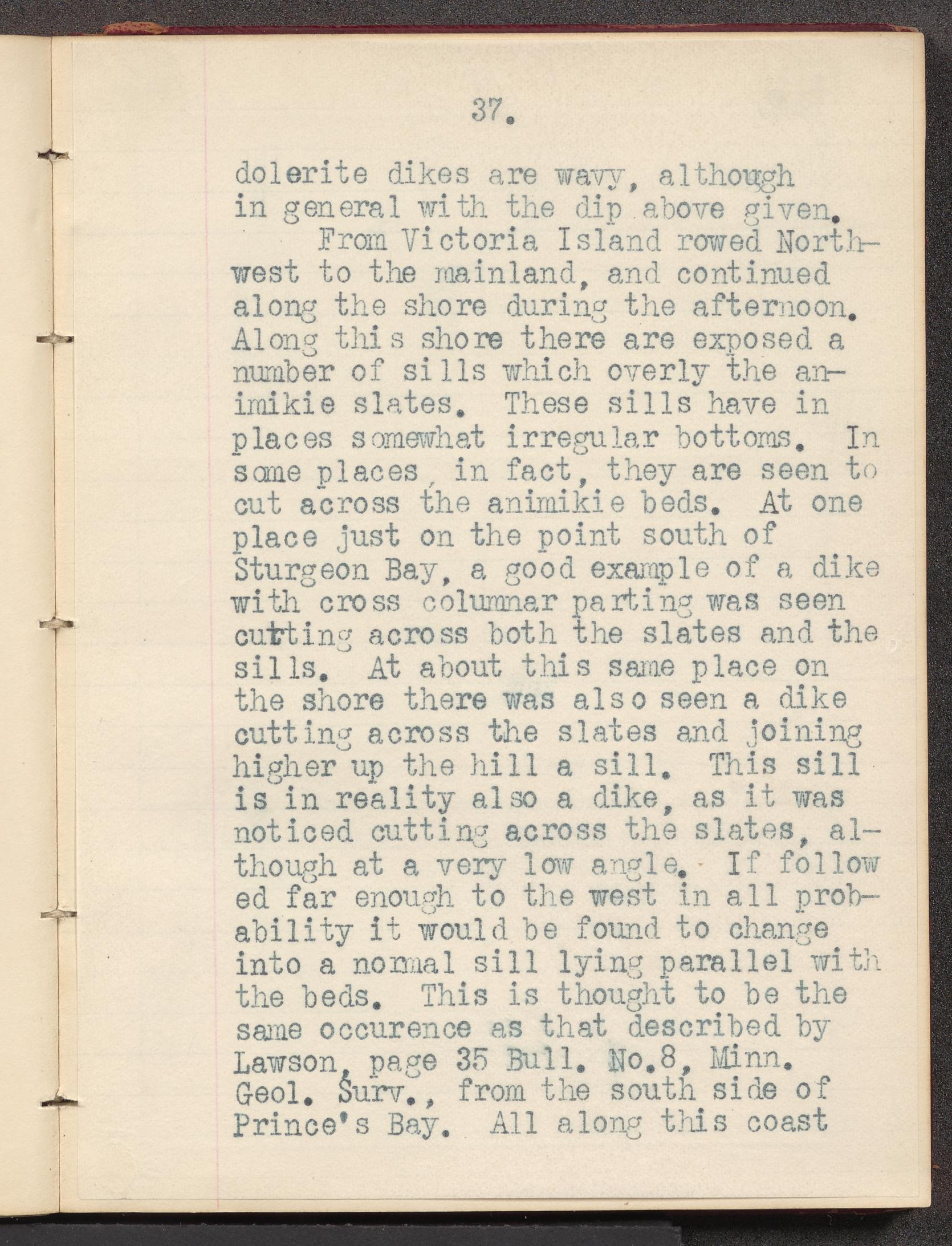 37.

dolerite dikes are wavy, although in general with the dip above given.

From Victoria Island rowed Northwest to the mainland, and continued along the shore during the afternoon. Along this shore there are exposed a number of sills which overly the animikie slates. These sills have in places somewhat irregular bottoms. In some places, in fact, they are seen to cut across the animikie beds. At one place just on the point south of Sturgeon Bay, a good example of a dike with cross columnar parting was seen cutting across both the slates and the sills. At about this same place on the shore there was also seen a dike cutting across the slates and joining higher up the hill a sill. This sill is in reality also a dike, as it was noticed cutting across the slates, although at a very low angle. If followed far enough to the west in all probability it would be found to change into a normal sill lying parallel with the beds. This is thought to be the same occurence as that described by Lawson, page 35 Bull. No.8, Minn. Geol. Surv., from the south side of Prince's Bay. All along this coast